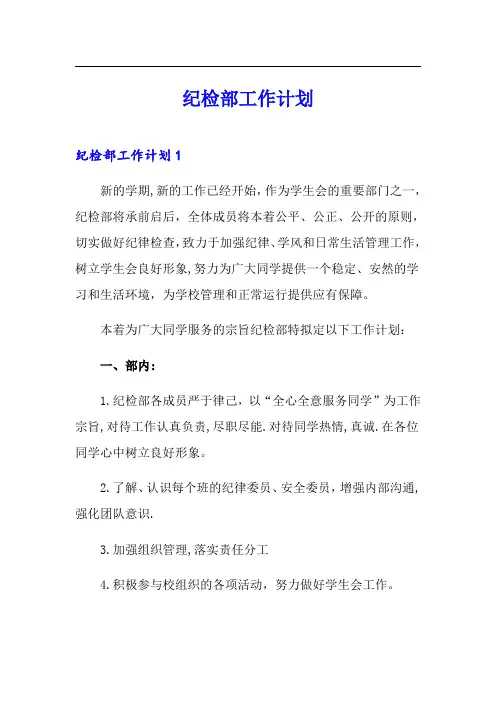 纪检部工作计划

纪检部工作计划1

新的学期,新的工作已经开始,作为学生会的重要部门之一,纪检部将承前启后,全体成员将本着公平、公正、公开的原则,切实做好纪律检查,致力于加强纪律、学风和日常生活管理工作,树立学生会良好形象,努力为广大同学提供一个稳定、安然的学习和生活环境,为学校管理和正常运行提供应有保障。

本着为广大同学服务的宗旨纪检部特拟定以下工作计划:

一、部内:

1.纪检部各成员严于律己,以“全心全意服务同学”为工作宗旨,对待工作认真负责,尽职尽能.对待同学热情,真诚.在各位同学心中树立良好形象。

2.了解、认识每个班的纪律委员、安全委员,增强内部沟通,强化团队意识.

3.加强组织管理,落实责任分工

4.积极参与校组织的各项活动,努力做好学生会工作。